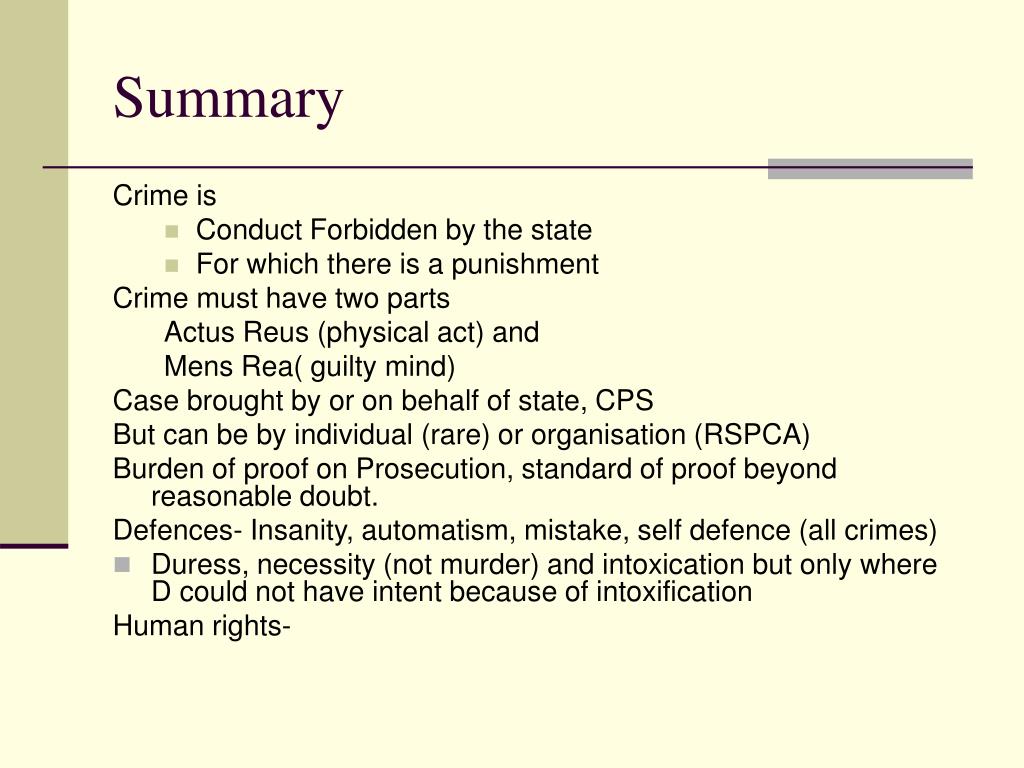 Summary

Crime is

- Conduct Forbidden by the state
- For which there is a punishment

Crime must have two parts

Actus Reus (physical act) and

Mens Rea( guilty mind)

Case brought by or on behalf of state, CPS

But can be by individual (rare) or organisation (RSPCA)

Burden of proof on Prosecution, standard of proof beyond reasonable doubt.

Defences- Insanity, automatism, mistake, self defence (all crimes)

- Duress, necessity (not murder) and intoxication but only where D could not have intent because of intoxification

Human rights-